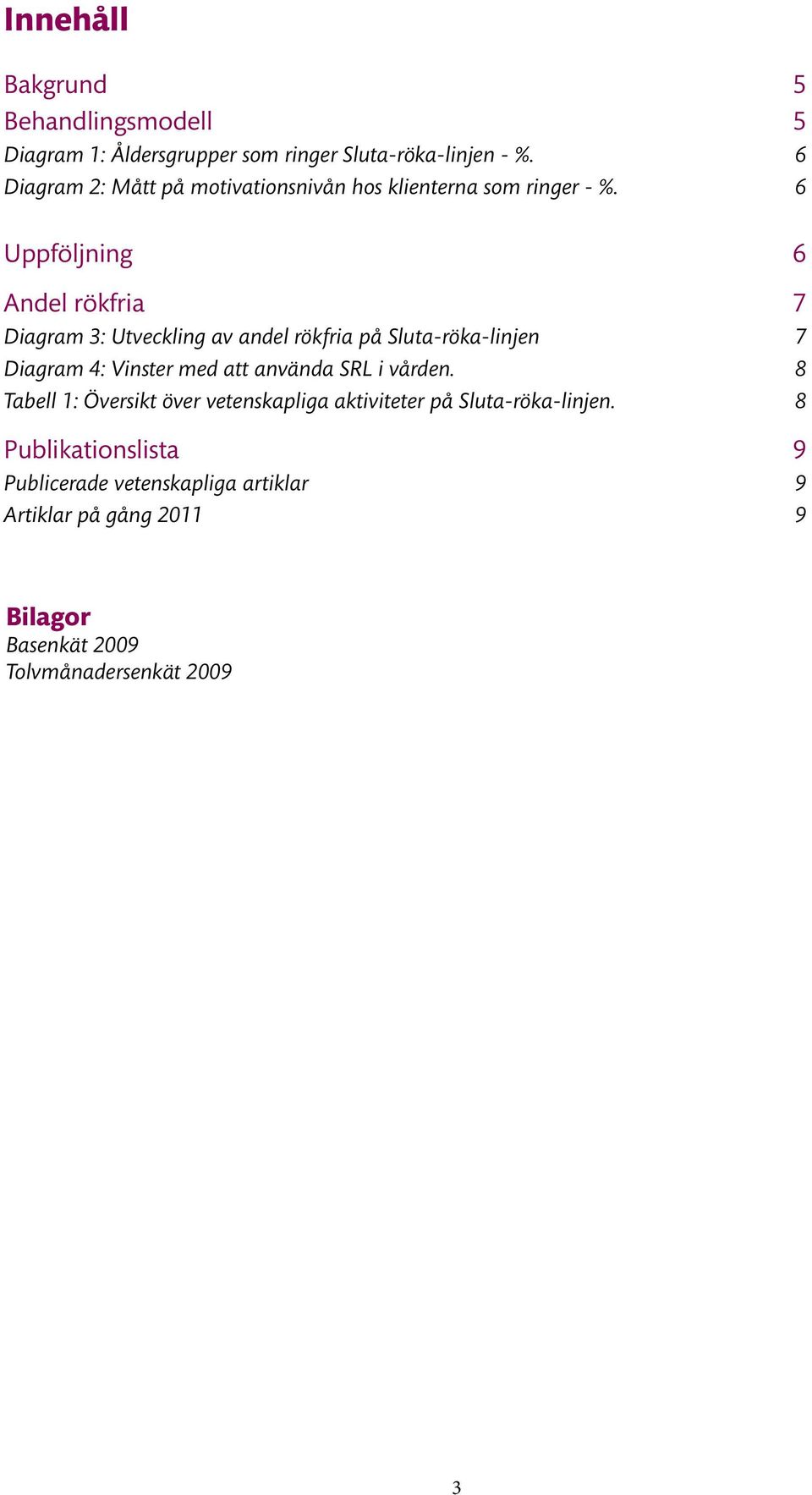 Innehåll

Bakgrund 5
Behandlingsmodell 5
Diagram 1: Åldersgrupper som ringer Sluta-röka-linjen - %. 6
Diagram 2: Mått på motivationsnivån hos klienterna som ringer - %. 6

Uppföljning 6

Andel rökfria 7
Diagram 3: Utveckling av andel rökfria på Sluta-röka-linjen 7
Diagram 4: Vinster med att använda SRL i vården. 8
Tabell 1: Översikt över vetenskapliga aktiviteter på Sluta-röka-linjen. 8

Publikationslista 9
Publicerade vetenskapliga artiklar 9
Artiklar på gång 2011 9

Bilagor
Basenkät 2009
Tolvmånadersenkät 2009

3